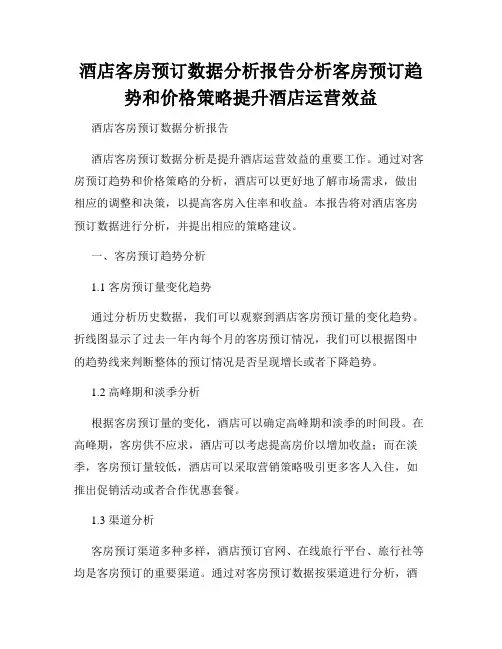 酒店客房预订数据分析报告分析客房预订趋势和价格策略提升酒店运营效益

酒店客房预订数据分析报告

酒店客房预订数据分析是提升酒店运营效益的重要工作。通过对客房预订趋势和价格策略的分析，酒店可以更好地了解市场需求，做出相应的调整和决策，以提高客房入住率和收益。本报告将对酒店客房预订数据进行分析，并提出相应的策略建议。

一、客房预订趋势分析

1.1 客房预订量变化趋势

通过分析历史数据，我们可以观察到酒店客房预订量的变化趋势。折线图显示了过去一年内每个月的客房预订情况，我们可以根据图中的趋势线来判断整体的预订情况是否呈现增长或者下降趋势。

1.2 高峰期和淡季分析

根据客房预订量的变化，酒店可以确定高峰期和淡季的时间段。在高峰期，客房供不应求，酒店可以考虑提高房价以增加收益；而在淡季，客房预订量较低，酒店可以采取营销策略吸引更多客人入住，如推出促销活动或者合作优惠套餐。

1.3 渠道分析

客房预订渠道多种多样，酒店预订官网、在线旅行平台、旅行社等均是客房预订的重要渠道。通过对客房预订数据按渠道进行分析，酒